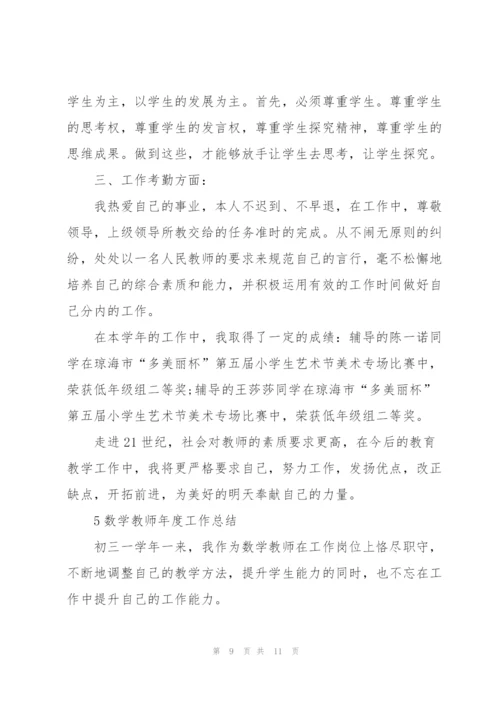 学生为主，以学生的发展为主。首先，必须尊重学生。尊重学生的思考权，尊重学生的发言权，尊重学生探究精神，尊重学生的思维成果。做到这些，才能够放手让学生去思考，让学生探究。

三、工作考勤方面：

我热爱自己的事业，本人不迟到、不早退，在工作中，尊敬领导，上级领导所教交给的任务准时的完成。从不闹无原则的纠纷，处处以一名人民教师的要求来规范自己的言行，毫不松懈地培养自己的综合素质和能力，并积极运用有效的工作时间做好自己分内的工作。

在本学年的工作中，我取得了一定的成绩：辅导的陈一诺同学在琼海市“多美丽杯”第五届小学生艺术节美术专场比赛中，荣获低年级组二等奖;辅导的王莎莎同学在琼海市“多美丽杯”第五届小学生艺术节美术专场比赛中，荣获低年级组二等奖。

走进21世纪，社会对教师的素质要求更高，在今后的教育教学工作中，我将更严格要求自己，努力工作，发扬优点，改正缺点，开拓前进，为美好的明天奉献自己的力量。

5数学教师年度工作总结

初三一学年一来，我作为数学教师在工作岗位上恪尽职守，不断地调整自己的教学方法，提升学生能力的同时，也不忘在工作中提升自己的工作能力。

第 9 页 共 11 页